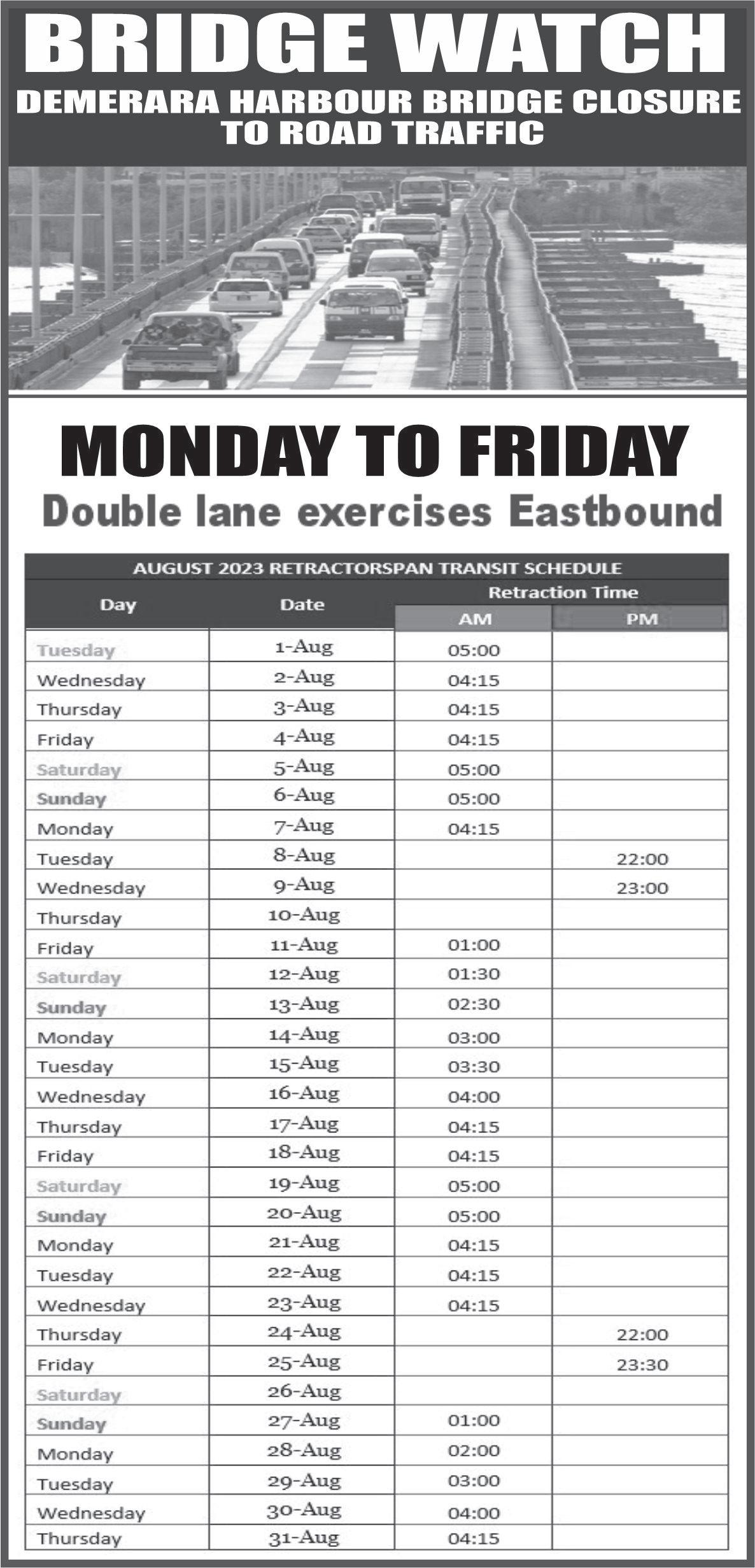 BRIDGE WATCH

DEMERARA HARBOUR BRIDGE CLOSURE TO ROAD TRAFFIC

MONDAY TO FRIDAY

Double lane exercises Eastbound

AUGUST 2023 RETRACTORSPAN TRANSIT SCHEDULE

| Day | Date | Retraction Time AM | Retraction Time PM |
|---|---|---|---|
| Tuesday | 1-Aug | 05:00 | |
| Wednesday | 2-Aug | 04:15 | |
| Thursday | 3-Aug | 04:15 | |
| Friday | 4-Aug | 04:15 | |
| Saturday | 5-Aug | 05:00 | |
| Sunday | 6-Aug | 05:00 | |
| Monday | 7-Aug | 04:15 | |
| Tuesday | 8-Aug | | 22:00 |
| Wednesday | 9-Aug | | 23:00 |
| Thursday | 10-Aug | | |
| Friday | 11-Aug | 01:00 | |
| Saturday | 12-Aug | 01:30 | |
| Sunday | 13-Aug | 02:30 | |
| Monday | 14-Aug | 03:00 | |
| Tuesday | 15-Aug | 03:30 | |
| Wednesday | 16-Aug | 04:00 | |
| Thursday | 17-Aug | 04:15 | |
| Friday | 18-Aug | 04:15 | |
| Saturday | 19-Aug | 05:00 | |
| Sunday | 20-Aug | 05:00 | |
| Monday | 21-Aug | 04:15 | |
| Tuesday | 22-Aug | 04:15 | |
| Wednesday | 23-Aug | 04:15 | |
| Thursday | 24-Aug | | 22:00 |
| Friday | 25-Aug | | 23:30 |
| Saturday | 26-Aug | | |
| Sunday | 27-Aug | 01:00 | |
| Monday | 28-Aug | 02:00 | |
| Tuesday | 29-Aug | 03:00 | |
| Wednesday | 30-Aug | 04:00 | |
| Thursday | 31-Aug | 04:15 | |